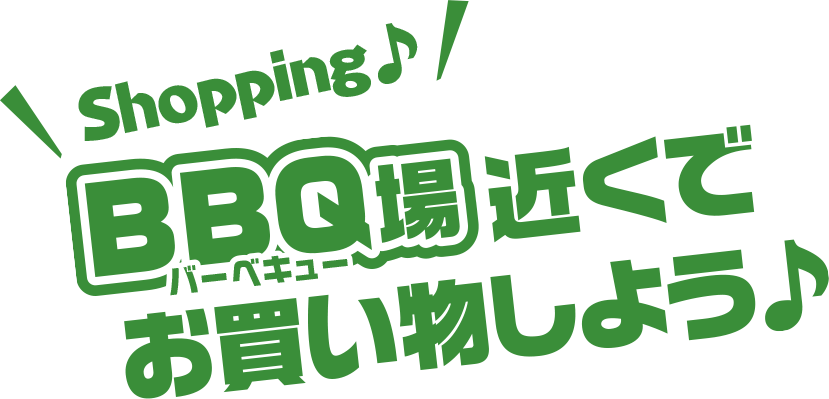 Shopping♪

BBQ場近くで
バーベキュー
お買い物しよう♪